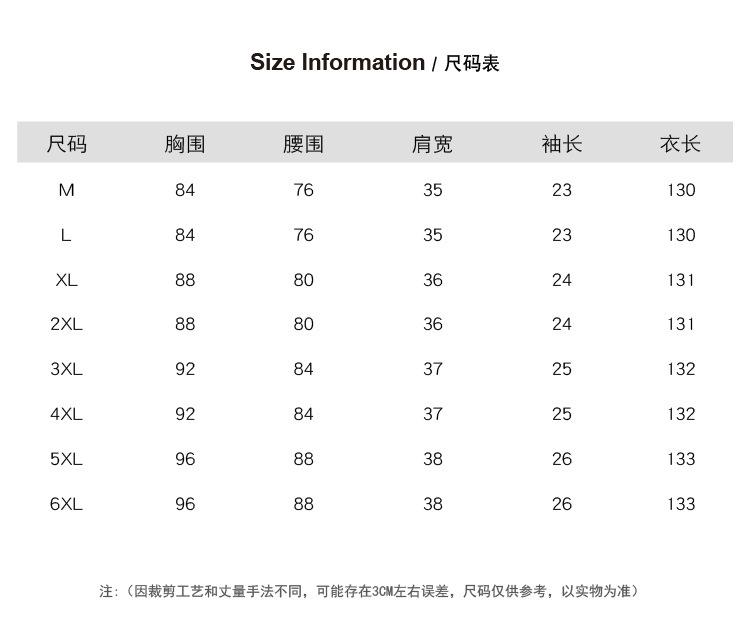 Size Information / 尺码表

| 尺码 | 胸围 | 腰围 | 肩宽 | 袖长 | 衣长 |
|---|---|---|---|---|---|
| M | 84 | 76 | 35 | 23 | 130 |
| L | 84 | 76 | 35 | 23 | 130 |
| XL | 88 | 80 | 36 | 24 | 131 |
| 2XL | 88 | 80 | 36 | 24 | 131 |
| 3XL | 92 | 84 | 37 | 25 | 132 |
| 4XL | 92 | 84 | 37 | 25 | 132 |
| 5XL | 96 | 88 | 38 | 26 | 133 |
| 6XL | 96 | 88 | 38 | 26 | 133 |

注:（因裁剪工艺和丈量手法不同，可能存在3CM左右误差，尺码仅供参考，以实物为准）